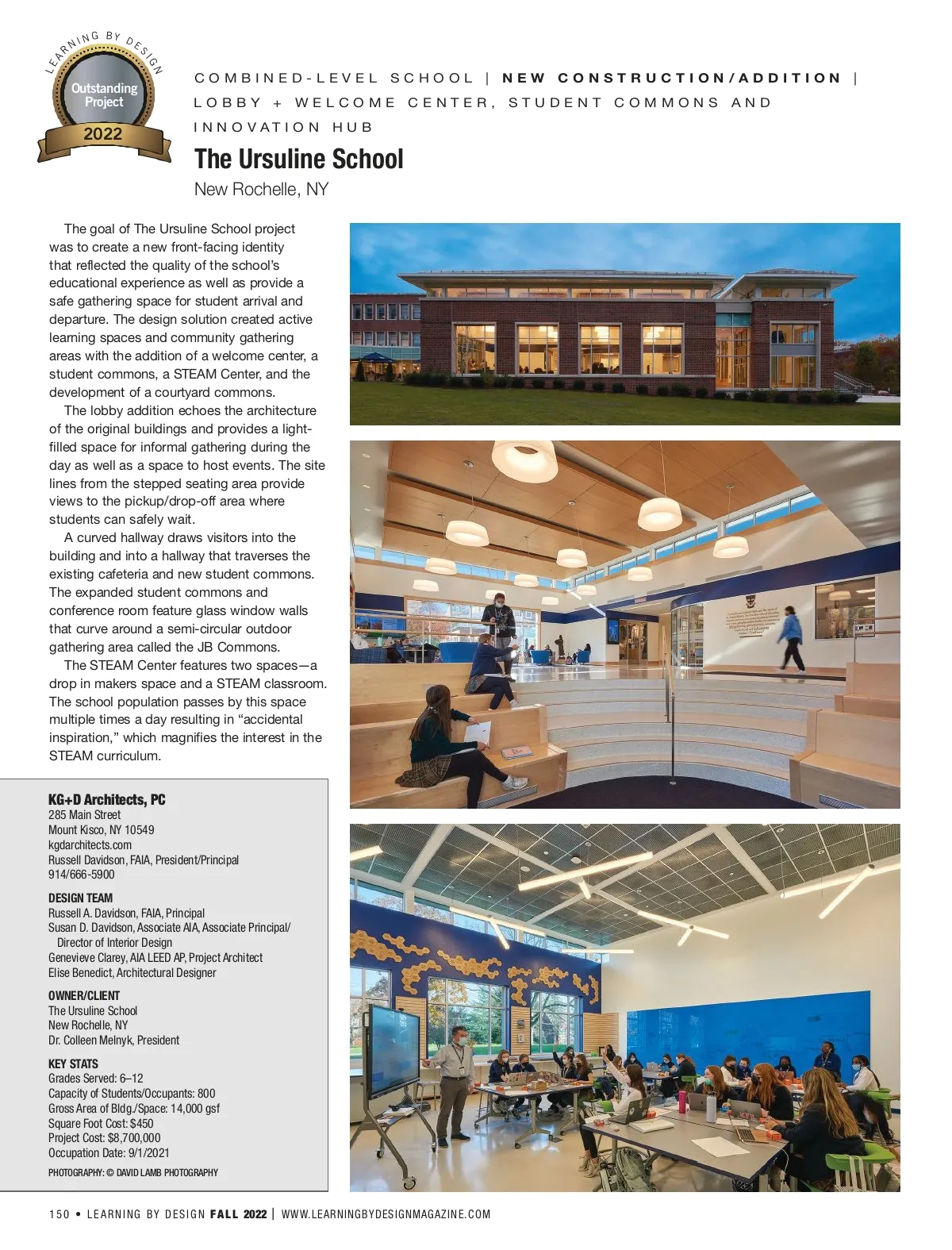 LEARNING BY DESIGN
Outstanding Project
2022

COMBINED-LEVEL SCHOOL | NEW CONSTRUCTION/ADDITION | LOBBY + WELCOME CENTER, STUDENT COMMONS AND INNOVATION HUB

The Ursuline School
New Rochelle, NY

The goal of The Ursuline School project was to create a new front-facing identity that reflected the quality of the school's educational experience as well as provide a safe gathering space for student arrival and departure. The design solution created active learning spaces and community gathering areas with the addition of a welcome center, a student commons, a STEAM Center, and the development of a courtyard commons.

The lobby addition echoes the architecture of the original buildings and provides a light-filled space for informal gathering during the day as well as a space to host events. The site lines from the stepped seating area provide views to the pickup/drop-off area where students can safely wait.

A curved hallway draws visitors into the building and into a hallway that traverses the existing cafeteria and new student commons. The expanded student commons and conference room feature glass window walls that curve around a semi-circular outdoor gathering area called the JB Commons.

The STEAM Center features two spaces—a drop in makers space and a STEAM classroom. The school population passes by this space multiple times a day resulting in "accidental inspiration," which magnifies the interest in the STEAM curriculum.

KG+D Architects, PC
285 Main Street
Mount Kisco, NY 10549
kgdarchitects.com
Russell Davidson, FAIA, President/Principal
914/666-5900

DESIGN TEAM
Russell A. Davidson, FAIA, Principal
Susan D. Davidson, Associate AIA, Associate Principal/ Director of Interior Design
Genevieve Clarey, AIA LEED AP, Project Architect
Elise Benedict, Architectural Designer

OWNER/CLIENT
The Ursuline School
New Rochelle, NY
Dr. Colleen Melnyk, President

KEY STATS
Grades Served: 6–12
Capacity of Students/Occupants: 800
Gross Area of Bldg./Space: 14,000 gsf
Square Foot Cost: $450
Project Cost: $8,700,000
Occupation Date: 9/1/2021

PHOTOGRAPHY: © DAVID LAMB PHOTOGRAPHY

150 • LEARNING BY DESIGN FALL 2022 | WWW.LEARNINGBYDESIGNMAGAZINE.COM